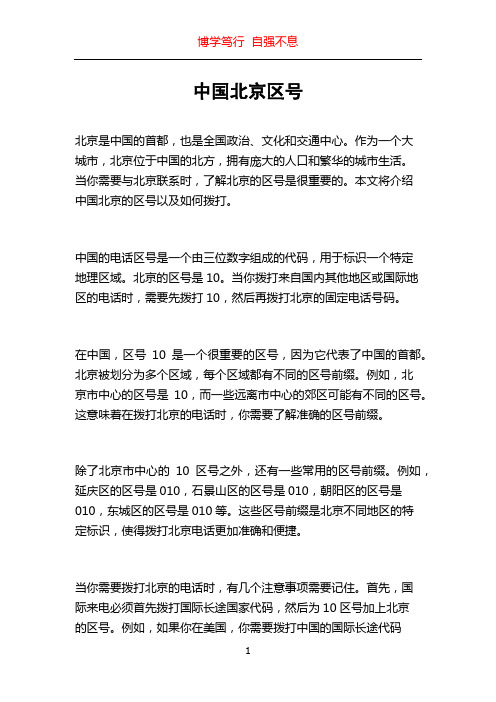 博学笃行 自强不息

中国北京区号

北京是中国的首都，也是全国政治、文化和交通中心。作为一个大城市，北京位于中国的北方，拥有庞大的人口和繁华的城市生活。当你需要与北京联系时，了解北京的区号是很重要的。本文将介绍中国北京的区号以及如何拨打。

中国的电话区号是一个由三位数字组成的代码，用于标识一个特定地理区域。北京的区号是 10。当你拨打来自国内其他地区或国际地区的电话时，需要先拨打 10，然后再拨打北京的固定电话号码。

在中国，区号 10 是一个很重要的区号，因为它代表了中国的首都。北京被划分为多个区域，每个区域都有不同的区号前缀。例如，北京市中心的区号是 10，而一些远离市中心的郊区可能有不同的区号。这意味着在拨打北京的电话时，你需要了解准确的区号前缀。

除了北京市中心的 10 区号之外，还有一些常用的区号前缀。例如，延庆区的区号是 010，石景山区的区号是 010，朝阳区的区号是 010，东城区的区号是 010 等。这些区号前缀是北京不同地区的特定标识，使得拨打北京电话更加准确和便捷。

当你需要拨打北京的电话时，有几个注意事项需要记住。首先，国际来电必须首先拨打国际长途国家代码，然后为 10 区号加上北京的区号。例如，如果你在美国，你需要拨打中国的国际长途代码

1